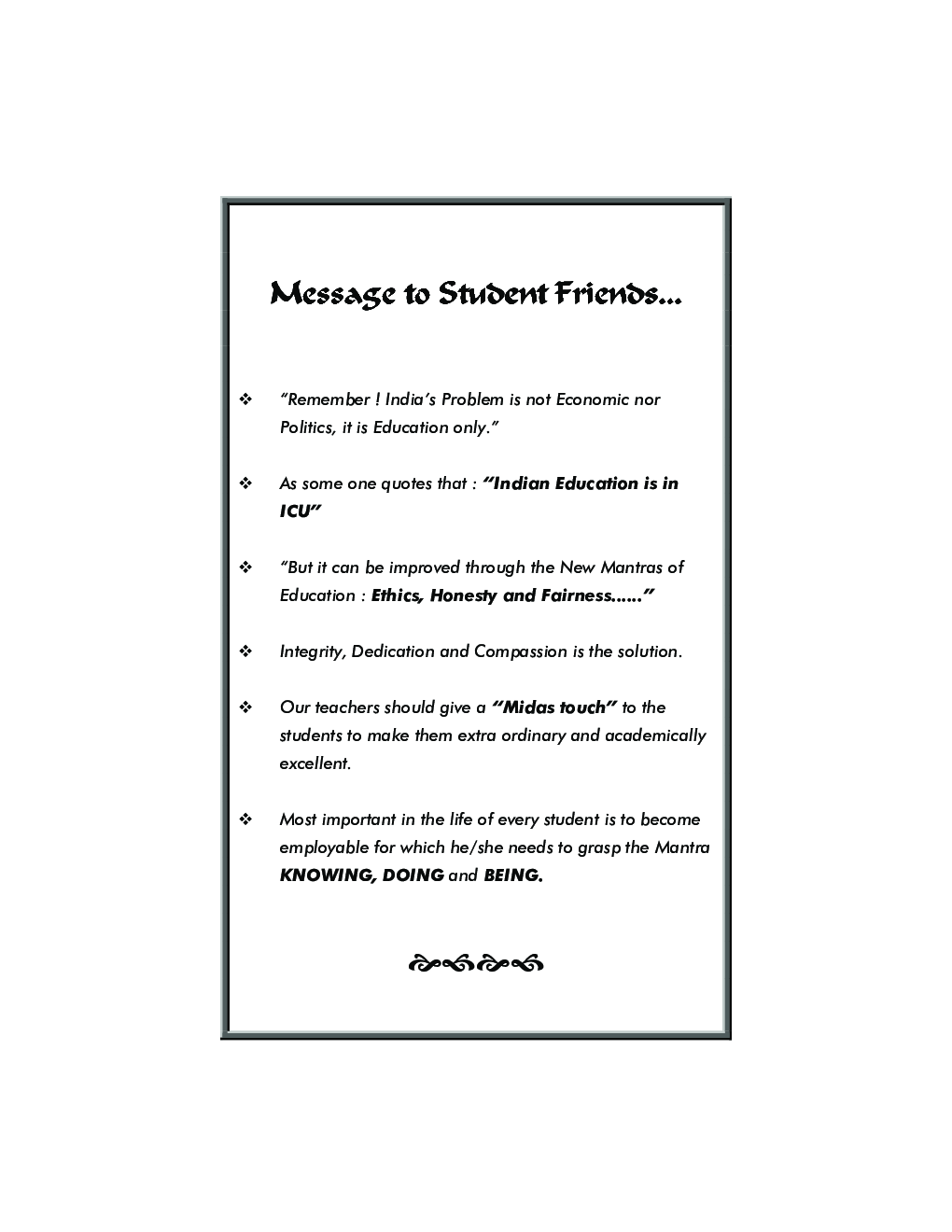 Message to Student Friends...

❖ "Remember ! India's Problem is not Economic nor Politics, it is Education only."

❖ As some one quotes that : "Indian Education is in ICU"

❖ "But it can be improved through the New Mantras of Education : Ethics, Honesty and Fairness......"

❖ Integrity, Dedication and Compassion is the solution.

❖ Our teachers should give a "Midas touch" to the students to make them extra ordinary and academically excellent.

❖ Most important in the life of every student is to become employable for which he/she needs to grasp the Mantra KNOWING, DOING and BEING.